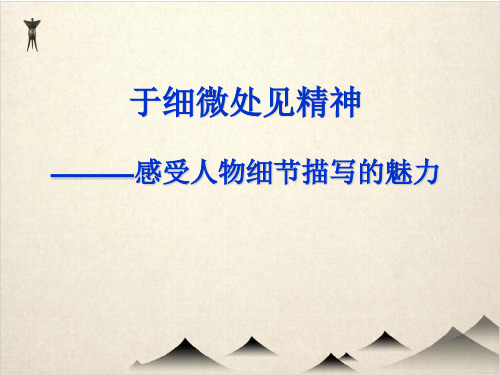 于细微处见精神

———感受人物细节描写的魅力